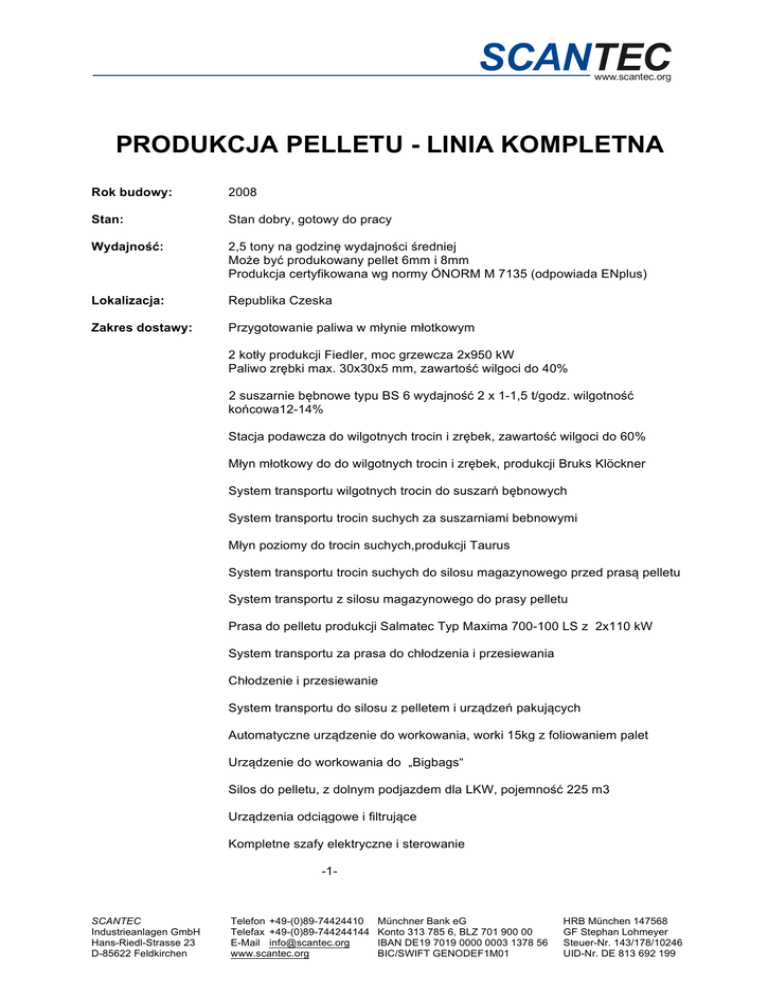 SCANTEC
www.scantec.org

PRODUKCJA PELLETU - LINIA KOMPLETNA

Rok budowy: 2008

Stan: Stan dobry, gotowy do pracy

Wydajność: 2,5 tony na godzinę wydajności średniej
Może być produkowany pellet 6mm i 8mm
Produkcja certyfikowana wg normy ÖNORM M 7135 (odpowiada ENplus)

Lokalizacja: Republika Czeska

Zakres dostawy: Przygotowanie paliwa w młynie młotkowym

2 kotły produkcji Fiedler, moc grzewcza 2x950 kW
Paliwo zrębki max. 30x30x5 mm, zawartość wilgoci do 40%

2 suszarnie bębnowe typu BS 6 wydajność 2 x 1-1,5 t/godz. wilgotność końcowa12-14%

Stacja podawcza do wilgotnych trocin i zrębek, zawartość wilgoci do 60%

Młyn młotkowy do do wilgotnych trocin i zrębek, produkcji Bruks Klöckner

System transportu wilgotnych trocin do suszarń bębnowych

System transportu trocin suchych za suszarniami bebnowymi

Młyn poziomy do trocin suchych,produkcji Taurus

System transportu trocin suchych do silosu magazynowego przed prasą pelletu

System transportu z silosu magazynowego do prasy pelletu

Prasa do pelletu produkcji Salmatec Typ Maxima 700-100 LS z 2x110 kW

System transportu za prasa do chłodzenia i przesiewania

Chłodzenie i przesiewanie

System transportu do silosu z pelletem i urządzeń pakujących

Automatyczne urządzenie do workowania, worki 15kg z foliowaniem palet

Urządzenie do workowania do „Bigbags“

Silos do pelletu, z dolnym podjazdem dla LKW, pojemność 225 m3

Urządzenia odciągowe i filtrujące

Kompletne szafy elektryczne i sterowanie

-1-

SCANTEC
Industrieanlagen GmbH
Hans-Riedl-Strasse 23
D-85622 Feldkirchen

Telefon +49-(0)89-74424410
Telefax +49-(0)89-744244144
E-Mail info@scantec.org
www.scantec.org

Münchner Bank eG
Konto 313 785 6, BLZ 701 900 00
IBAN DE19 7019 0000 0003 1378 56
BIC/SWIFT GENODEF1M01

HRB München 147568
GF Stephan Lohmeyer
Steuer-Nr. 143/178/10246
UID-Nr. DE 813 692 199